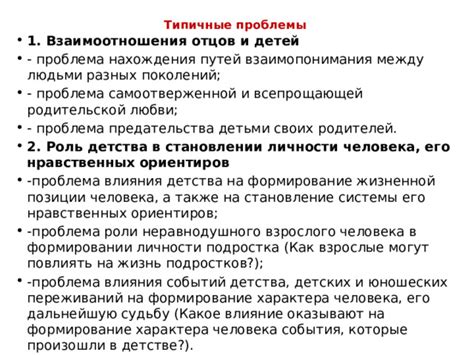 Типичные проблемы

• 1. Взаимоотношения отцов и детей
• - проблема нахождения путей взаимопонимания между людьми разных поколений;
• - проблема самоотверженной и всепрощающей родительской любви;
• - проблема предательства детьми своих родителей.
• 2. Роль детства в становлении личности человека, его нравственных ориентиров
• -проблема влияния детства на формирование жизненной позиции человека, а также на становление системы его нравственных ориентиров;
• -проблема роли неравнодушного взрослого человека в формировании личности подростка (Как взрослые могут повлиять на жизнь подростков?);
• -проблема влияния событий детства, детских и юношеских переживаний на формирование характера человека, его дальнейшую судьбу (Какое влияние оказывают на формирование характера человека события, которые произошли в детстве?).